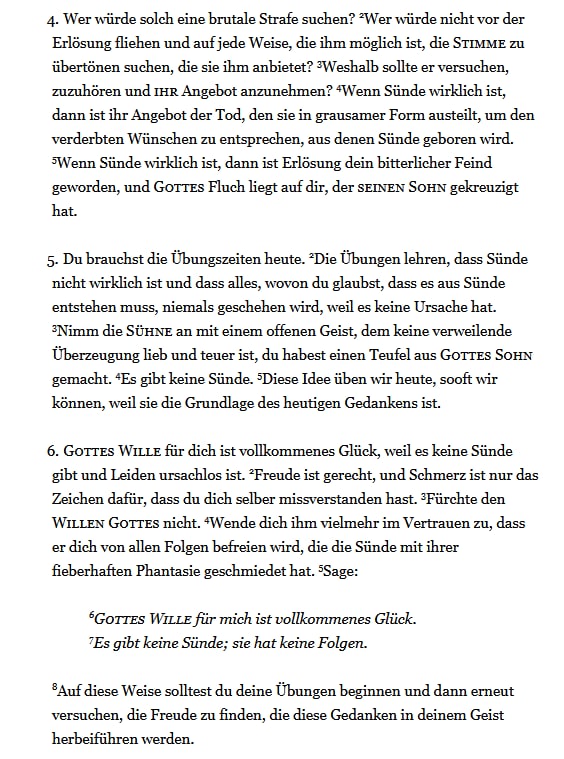 4. Wer würde solch eine brutale Strafe suchen? ²Wer würde nicht vor der Erlösung fliehen und auf jede Weise, die ihm möglich ist, die STIMME zu übertönen suchen, die sie ihm anbietet? ³Weshalb sollte er versuchen, zuzuhören und IHR Angebot anzunehmen? ⁴Wenn Sünde wirklich ist, dann ist ihr Angebot der Tod, den sie in grausamer Form austeilt, um den verderbten Wünschen zu entsprechen, aus denen Sünde geboren wird. ⁵Wenn Sünde wirklich ist, dann ist Erlösung dein bitterlicher Feind geworden, und GOTTES Fluch liegt auf dir, der SEINEN SOHN gekreuzigt hat.

5. Du brauchst die Übungszeiten heute. ²Die Übungen lehren, dass Sünde nicht wirklich ist und dass alles, wovon du glaubst, dass es aus Sünde entstehen muss, niemals geschehen wird, weil es keine Ursache hat. ³Nimm die SÜHNE an mit einem offenen Geist, dem keine verweilende Überzeugung lieb und teuer ist, du habest einen Teufel aus GOTTES SOHN gemacht. ⁴Es gibt keine Sünde. ⁵Diese Idee üben wir heute, sooft wir können, weil sie die Grundlage des heutigen Gedankens ist.

6. GOTTES WILLE für dich ist vollkommenes Glück, weil es keine Sünde gibt und Leiden ursachlos ist. ²Freude ist gerecht, und Schmerz ist nur das Zeichen dafür, dass du dich selber missverstanden hast. ³Fürchte den WILLEN GOTTES nicht. ⁴Wende dich ihm vielmehr im Vertrauen zu, dass er dich von allen Folgen befreien wird, die die Sünde mit ihrer fieberhaften Phantasie geschmiedet hat. ⁵Sage:

⁶GOTTES WILLE für mich ist vollkommenes Glück.
⁷Es gibt keine Sünde; sie hat keine Folgen.

⁸Auf diese Weise solltest du deine Übungen beginnen und dann erneut versuchen, die Freude zu finden, die diese Gedanken in deinem Geist herbeiführen werden.